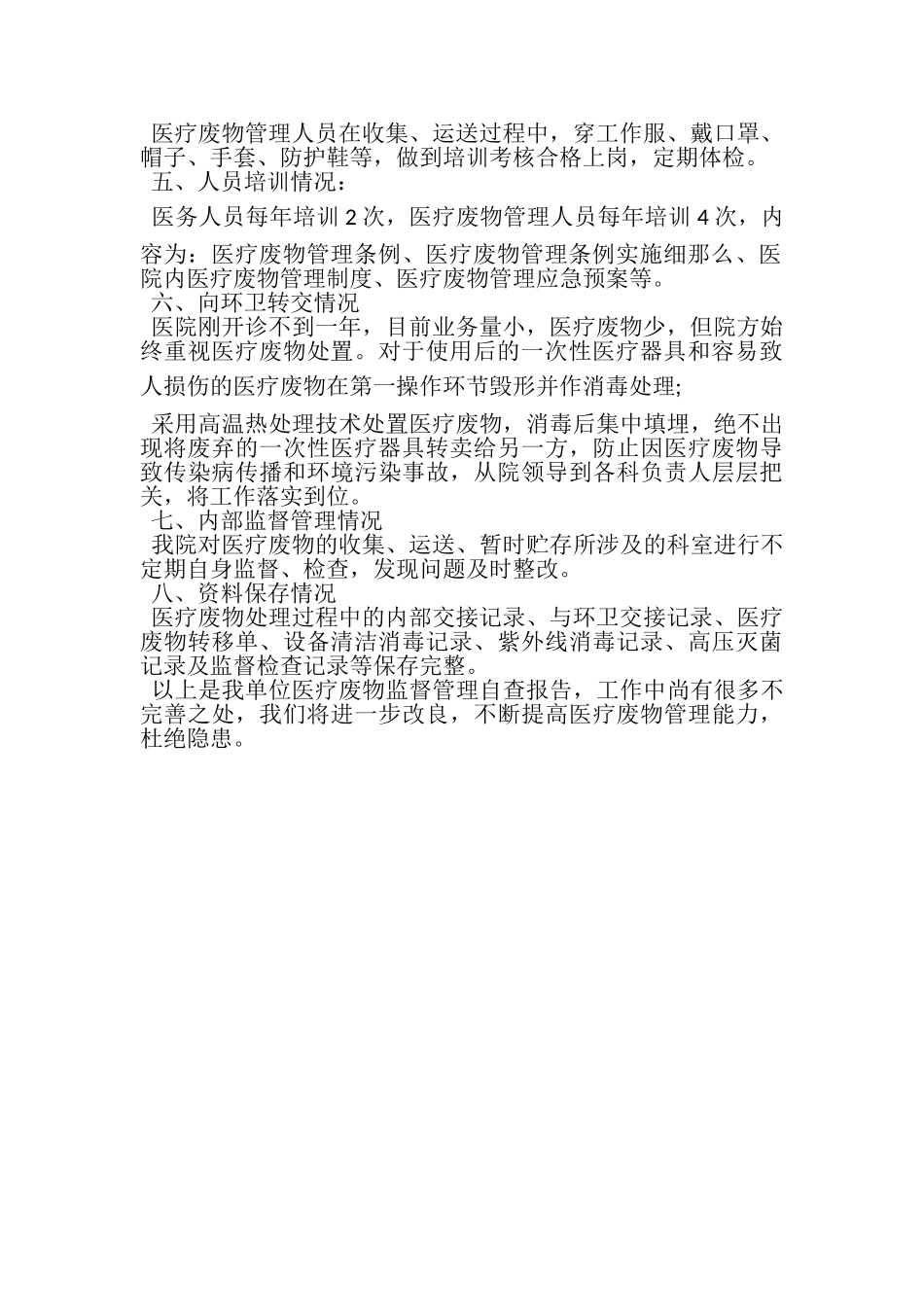 医疗废物管理人员在收集、运送过程中，穿工作服、戴口罩、帽子、手套、防护鞋等，做到培训考核合格上岗，定期体检。

五、人员培训情况：

医务人员每年培训 2 次，医疗废物管理人员每年培训 4 次，内容为：医疗废物管理条例、医疗废物管理条例实施细那么、医院内医疗废物管理制度、医疗废物管理应急预案等。

六、向环卫转交情况

医院刚开诊不到一年，目前业务量小，医疗废物少，但院方始终重视医疗废物处置。对于使用后的一次性医疗器具和容易致人损伤的医疗废物在第一操作环节毁形并作消毒处理;

采用高温热处理技术处置医疗废物，消毒后集中填埋，绝不出现将废弃的一次性医疗器具转卖给另一方，防止因医疗废物导致传染病传播和环境污染事故，从院领导到各科负责人层层把关，将工作落实到位。

七、内部监督管理情况

我院对医疗废物的收集、运送、暂时贮存所涉及的科室进行不定期自身监督、检查，发现问题及时整改。

八、资料保存情况

医疗废物处理过程中的内部交接记录、与环卫交接记录、医疗废物转移单、设备清洁消毒记录、紫外线消毒记录、高压灭菌记录及监督检查记录等保存完整。

以上是我单位医疗废物监督管理自查报告，工作中尚有很多不完善之处，我们将进一步改良，不断提高医疗废物管理能力，杜绝隐患。